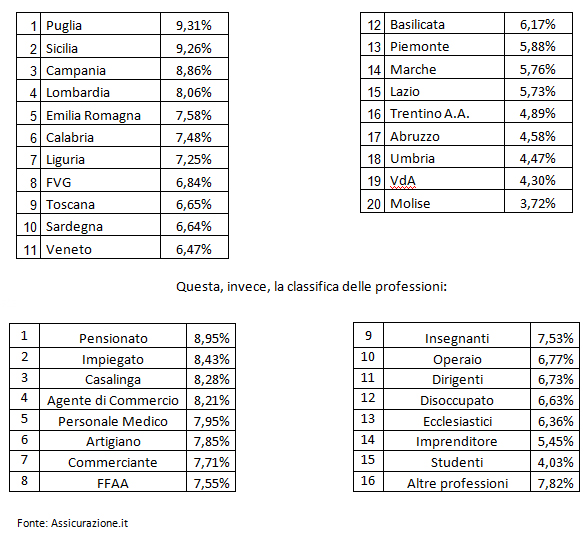 | 1 | Puglia | 9,31% |
|---|---|---|
| 2 | Sicilia | 9,26% |
| 3 | Campania | 8,86% |
| 4 | Lombardia | 8,06% |
| 5 | Emilia Romagna | 7,58% |
| 6 | Calabria | 7,48% |
| 7 | Liguria | 7,25% |
| 8 | FVG | 6,84% |
| 9 | Toscana | 6,65% |
| 10 | Sardegna | 6,64% |
| 11 | Veneto | 6,47% |

| 12 | Basilicata | 6,17% |
|---|---|---|
| 13 | Piemonte | 5,88% |
| 14 | Marche | 5,76% |
| 15 | Lazio | 5,73% |
| 16 | Trentino A.A. | 4,89% |
| 17 | Abruzzo | 4,58% |
| 18 | Umbria | 4,47% |
| 19 | VdA | 4,30% |
| 20 | Molise | 3,72% |

Questa, invece, la classifica delle professioni:

| 1 | Pensionato | 8,95% |
|---|---|---|
| 2 | Impiegato | 8,43% |
| 3 | Casalinga | 8,28% |
| 4 | Agente di Commercio | 8,21% |
| 5 | Personale Medico | 7,95% |
| 6 | Artigiano | 7,85% |
| 7 | Commerciante | 7,71% |
| 8 | FFAA | 7,55% |

| 9 | Insegnanti | 7,53% |
|---|---|---|
| 10 | Operaio | 6,77% |
| 11 | Dirigenti | 6,73% |
| 12 | Disoccupato | 6,63% |
| 13 | Ecclesiastici | 6,36% |
| 14 | Imprenditore | 5,45% |
| 15 | Studenti | 4,03% |
| 16 | Altre professioni | 7,82% |

Fonte: Assicurazione.it